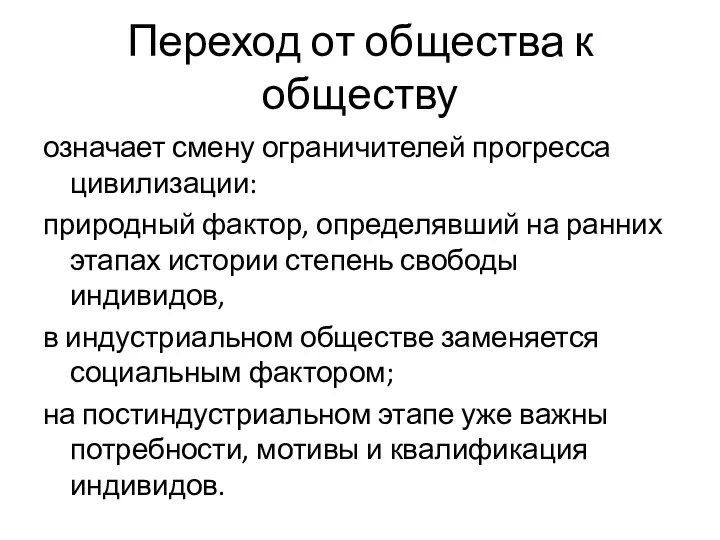 Переход от общества к обществу

означает смену ограничителей прогресса цивилизации:

природный фактор, определявший на ранних этапах истории степень свободы индивидов,

в индустриальном обществе заменяется социальным фактором;

на постиндустриальном этапе уже важны потребности, мотивы и квалификация индивидов.